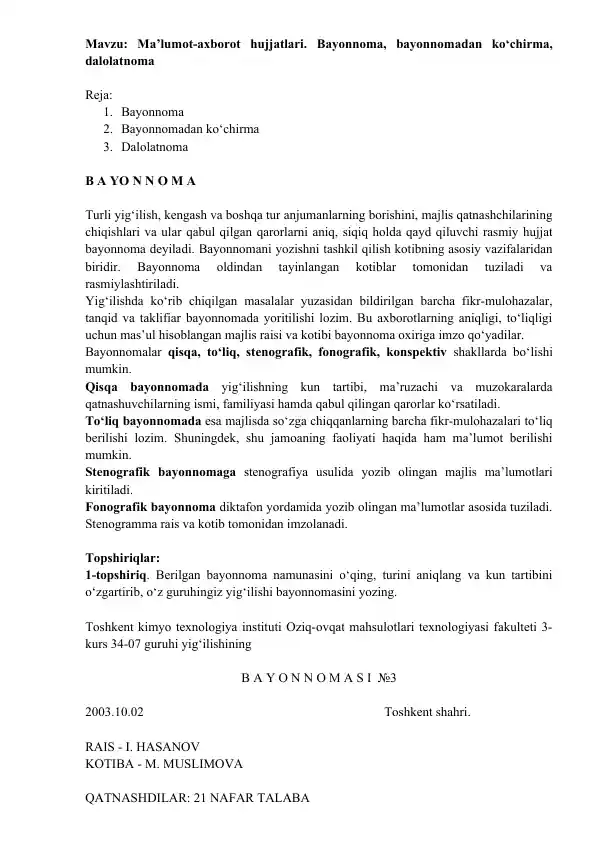 Mavzu: Ma’lumot-axborot hujjatlari. Bayonnoma, bayonnomadan ko‘chirma, dalolatnoma

Reja:
1. Bayonnoma
2. Bayonnomadan ko‘chirma
3. Dalolatnoma

B A YO N N O M A

Turli yig‘ilish, kengash va boshqa tur anjumanlarning borishini, majlis qatnashchilarining chiqishlari va ular qabul qilgan qarorlarni aniq, siqiq holda qayd qiluvchi rasmiy hujjat bayonnoma deyiladi. Bayonnomani yozishni tashkil qilish kotibning asosiy vazifalaridan biridir. Bayonnoma oldindan tayinlangan kotiblar tomonidan tuziladi va rasmiylashtiriladi.
Yig‘ilishda ko‘rib chiqilgan masalalar yuzasidan bildirilgan barcha fikr-mulohazalar, tanqid va taklifiar bayonnomada yoritilishi lozim. Bu axborotlarning aniqligi, to‘liqligi uchun mas’ul hisoblangan majlis raisi va kotibi bayonnoma oxiriga imzo qo‘yadilar.
Bayonnomalar qisqa, to‘liq, stenografik, fonografik, konspektiv shakllarda bo‘lishi mumkin.
Qisqa bayonnomada yig‘ilishning kun tartibi, ma’ruzachi va muzokaralarda qatnashuvchilarning ismi, familiyasi hamda qabul qilingan qarorlar ko‘rsatiladi.
To‘liq bayonnomada esa majlisda so‘zga chiqqanlarning barcha fikr-mulohazalari to‘liq berilishi lozim. Shuningdek, shu jamoaning faoliyati haqida ham ma’lumot berilishi mumkin.
Stenografik bayonnomaga stenografiya usulida yozib olingan majlis ma’lumotlari kiritiladi.
Fonografik bayonnoma diktafon yordamida yozib olingan ma’lumotlar asosida tuziladi. Stenogramma rais va kotib tomonidan imzolanadi.

Topshiriqlar:
1-topshiriq. Berilgan bayonnoma namunasini o‘qing, turini aniqlang va kun tartibini o‘zgartirib, o‘z guruhingiz yig‘ilishi bayonnomasini yozing.

Toshkent kimyo texnologiya instituti Oziq-ovqat mahsulotlari texnologiyasi fakulteti 3-kurs 34-07 guruhi yig‘ilishining

B A Y O N N O M A S I №3

2003.10.02 Toshkent shahri.

RAIS - I. HASANOV
KOTIBA - M. MUSLIMOVA

QATNASHDILAR: 21 NAFAR TALABA